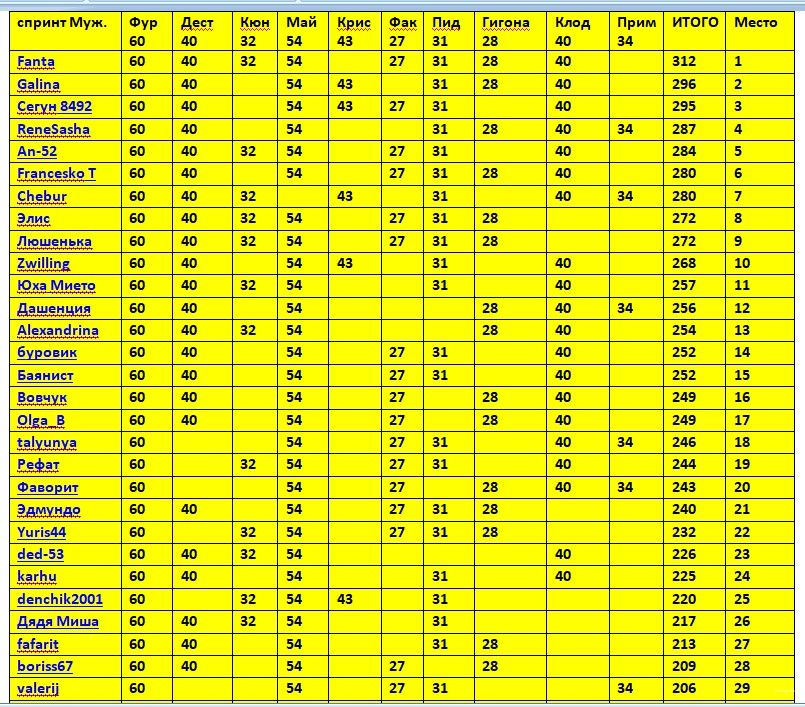 | спринт Муж. | Фур 60 | Дест 40 | Кюн 32 | Май 54 | Крис 43 | Фак 27 | Пид 31 | Гигона 28 | Клод 40 | Прим 34 | ИТОГО | Место |
|---|---|---|---|---|---|---|---|---|---|---|---|---|
| Fanta | 60 | 40 | 32 | 54 | | 27 | 31 | 28 | 40 | | 312 | 1 |
| Galina | 60 | 40 | | 54 | 43 | | 31 | 28 | 40 | | 296 | 2 |
| Сегун 8492 | 60 | 40 | | 54 | 43 | 27 | 31 | | 40 | | 295 | 3 |
| ReneSasha | 60 | 40 | | 54 | | | 31 | 28 | 40 | 34 | 287 | 4 |
| An-52 | 60 | 40 | 32 | 54 | | 27 | 31 | | 40 | | 284 | 5 |
| Francesko T | 60 | 40 | | 54 | | 27 | 31 | 28 | 40 | | 280 | 6 |
| Chebur | 60 | 40 | 32 | | 43 | | 31 | | 40 | 34 | 280 | 7 |
| Элис | 60 | 40 | 32 | 54 | | 27 | 31 | 28 | | | 272 | 8 |
| Люшенька | 60 | 40 | 32 | 54 | | 27 | 31 | 28 | | | 272 | 9 |
| Zwilling | 60 | 40 | | 54 | 43 | | 31 | | 40 | | 268 | 10 |
| Юха Мието | 60 | 40 | 32 | 54 | | | 31 | | 40 | | 257 | 11 |
| Дашенция | 60 | 40 | | 54 | | | | 28 | 40 | 34 | 256 | 12 |
| Alexandrina | 60 | 40 | 32 | 54 | | | | 28 | 40 | | 254 | 13 |
| буровик | 60 | 40 | | 54 | | 27 | 31 | | 40 | | 252 | 14 |
| Баянист | 60 | 40 | | 54 | | 27 | 31 | | 40 | | 252 | 15 |
| Вовчук | 60 | 40 | | 54 | | 27 | | 28 | 40 | | 249 | 16 |
| Olga_B | 60 | 40 | | 54 | | 27 | | 28 | 40 | | 249 | 17 |
| talyunya | 60 | | | 54 | | 27 | 31 | | 40 | 34 | 246 | 18 |
| Рефат | 60 | | 32 | 54 | | 27 | 31 | | 40 | | 244 | 19 |
| Фаворит | 60 | | | 54 | | 27 | | 28 | 40 | 34 | 243 | 20 |
| Эдмундо | 60 | 40 | | 54 | | 27 | 31 | 28 | | | 240 | 21 |
| Yuris44 | 60 | | 32 | 54 | | 27 | 31 | 28 | | | 232 | 22 |
| ded-53 | 60 | 40 | 32 | 54 | | | | | 40 | | 226 | 23 |
| karhu | 60 | 40 | | 54 | | | 31 | | 40 | | 225 | 24 |
| denchik2001 | 60 | | 32 | 54 | 43 | | 31 | | | | 220 | 25 |
| Дядя Миша | 60 | 40 | 32 | 54 | | | 31 | | | | 217 | 26 |
| fafarit | 60 | 40 | | 54 | | | 31 | 28 | | | 213 | 27 |
| boriss67 | 60 | 40 | | 54 | | 27 | | 28 | | | 209 | 28 |
| valerij | 60 | | | 54 | | 27 | 31 | | | 34 | 206 | 29 |